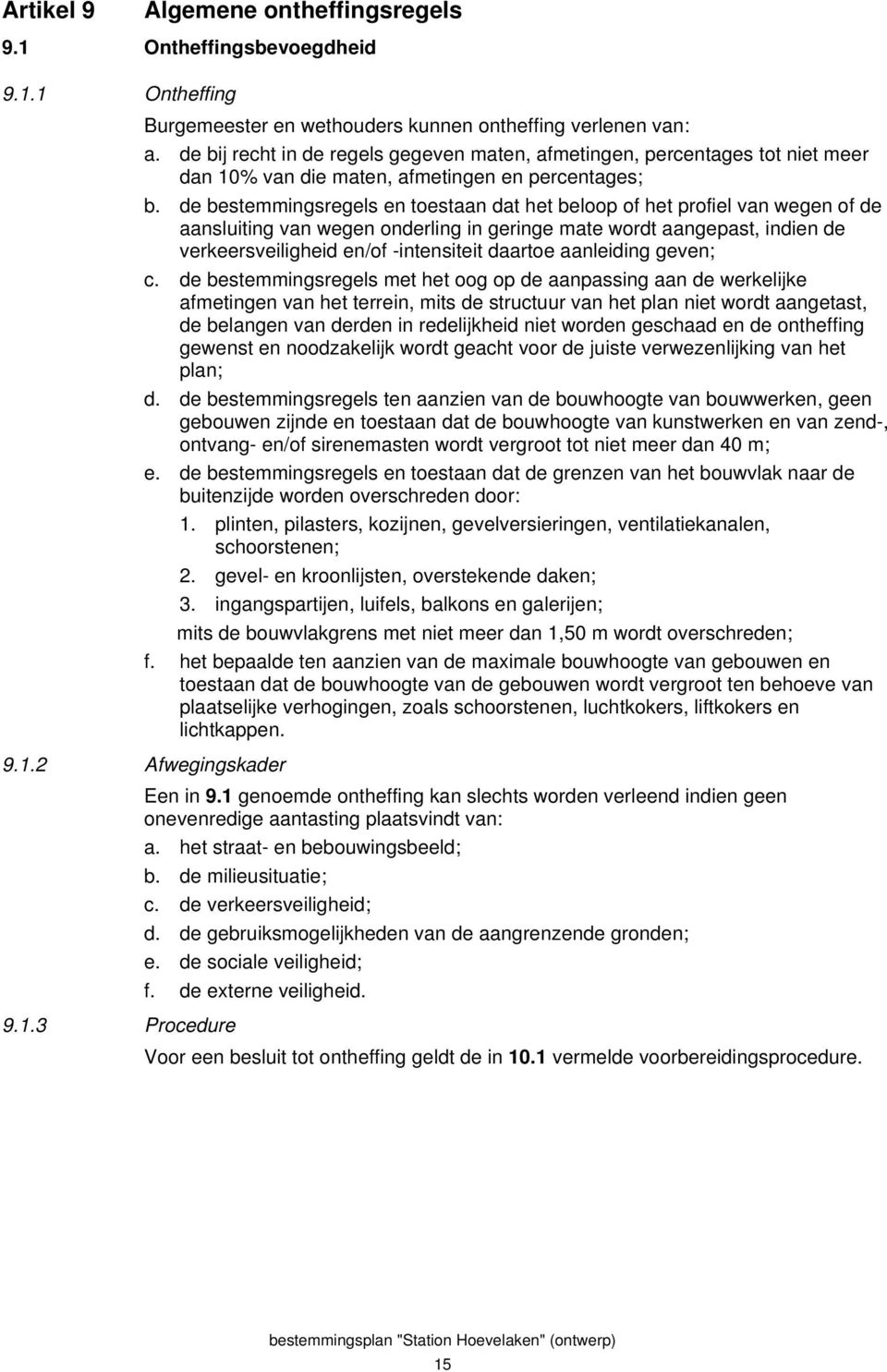 Artikel 9 Algemene ontheffingsregels

9.1 Ontheffingsbevoegdheid

9.1.1 Ontheffing

Burgemeester en wethouders kunnen ontheffing verlenen van:

a. de bij recht in de regels gegeven maten, afmetingen, percentages tot niet meer dan 10% van die maten, afmetingen en percentages;

b. de bestemmingsregels en toestaan dat het beloop of het profiel van wegen of de aansluiting van wegen onderling in geringe mate wordt aangepast, indien de verkeersveiligheid en/of -intensiteit daartoe aanleiding geven;

c. de bestemmingsregels met het oog op de aanpassing aan de werkelijke afmetingen van het terrein, mits de structuur van het plan niet wordt aangetast, de belangen van derden in redelijkheid niet worden geschaad en de ontheffing gewenst en noodzakelijk wordt geacht voor de juiste verwezenlijking van het plan;

d. de bestemmingsregels ten aanzien van de bouwhoogte van bouwwerken, geen gebouwen zijnde en toestaan dat de bouwhoogte van kunstwerken en van zend-, ontvang- en/of sirenemasten wordt vergroot tot niet meer dan 40 m;

e. de bestemmingsregels en toestaan dat de grenzen van het bouwvlak naar de buitenzijde worden overschreden door:

1. plinten, pilasters, kozijnen, gevelversieringen, ventilatiekanalen, schoorstenen;

2. gevel- en kroonlijsten, overstekende daken;

3. ingangspartijen, luifels, balkons en galerijen;

mits de bouwvlakgrens met niet meer dan 1,50 m wordt overschreden;

f. het bepaalde ten aanzien van de maximale bouwhoogte van gebouwen en toestaan dat de bouwhoogte van de gebouwen wordt vergroot ten behoeve van plaatselijke verhogingen, zoals schoorstenen, luchtkokers, liftkokers en lichtkappen.

9.1.2 Afwegingskader

Een in 9.1 genoemde ontheffing kan slechts worden verleend indien geen onevenredige aantasting plaatsvindt van:

a. het straat- en bebouwingsbeeld;

b. de milieusituatie;

c. de verkeersveiligheid;

d. de gebruiksmogelijkheden van de aangrenzende gronden;

e. de sociale veiligheid;

f. de externe veiligheid.

9.1.3 Procedure

Voor een besluit tot ontheffing geldt de in 10.1 vermelde voorbereidingsprocedure.

bestemmingsplan "Station Hoevelaken" (ontwerp)

15